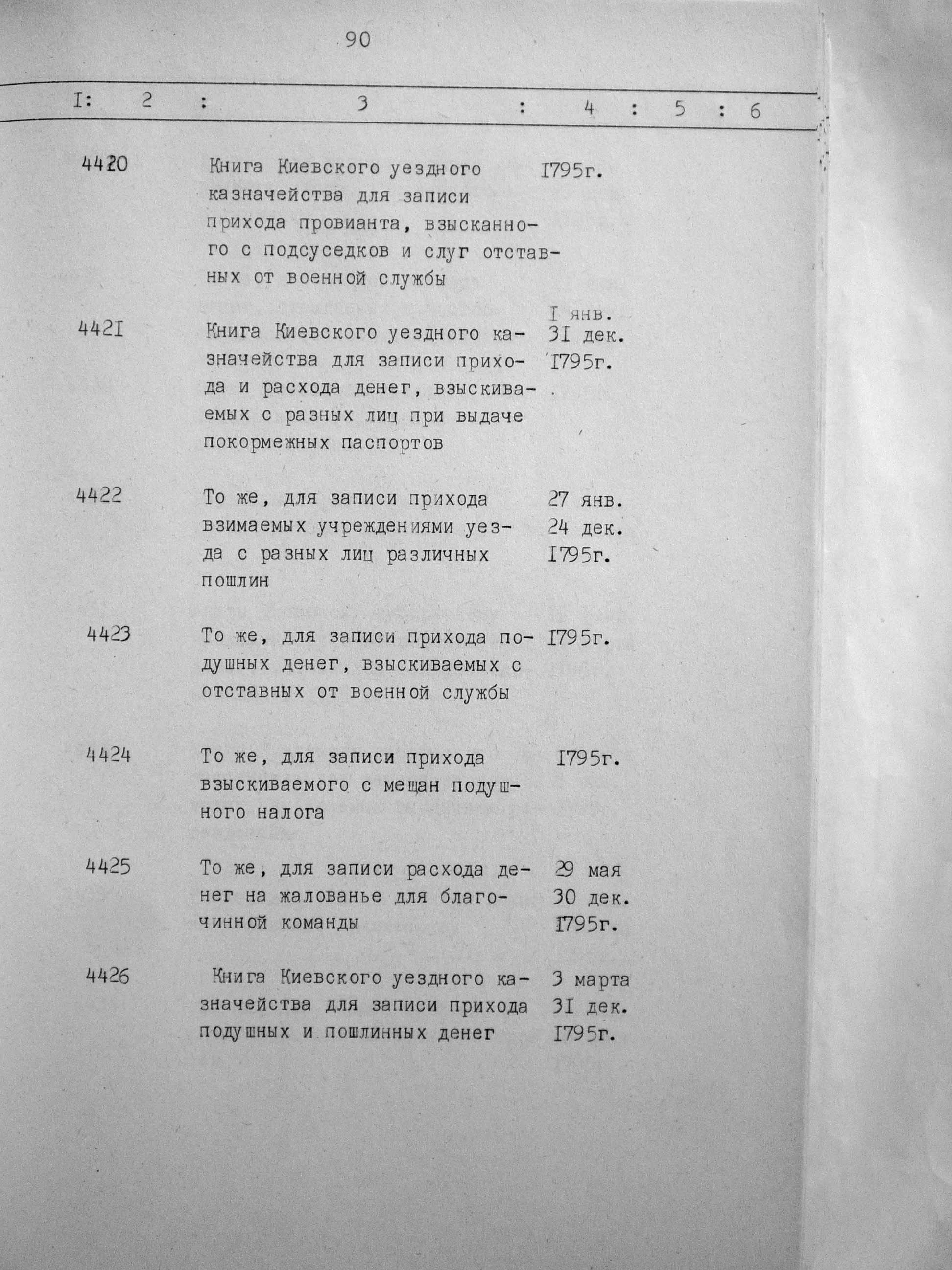 90

| I | 2 | 3 | 4 | 5 | 6 |
|---|---|---|---|---|---|
| 4420 | | Книга Киевского уездного казначейства для записи прихода провианта, взысканного с подсуседков и слуг отставных от военной службы | I795г. | | |
| 442I | | Книга Киевского уездного казначейства для записи прихода и расхода денег, взыскиваемых с разных лиц при выдаче покормежных паспортов | I янв. 3I дек. I795г. | | |
| 4422 | | То же, для записи прихода взимаемых учреждениями уезда с разных лиц различных пошлин | 27 янв. 24 дек. I795г. | | |
| 4423 | | То же, для записи прихода подушных денег, взыскиваемых с отставных от военной службы | I795г. | | |
| 4424 | | То же, для записи прихода взыскиваемого с мещан подушного налога | I795г. | | |
| 4425 | | То же, для записи расхода денег на жалованье для благочинной команды | 29 мая 30 дек. I795г. | | |
| 4426 | | Книга Киевского уездного казначейства для записи прихода подушных и пошлинных денег | 3 марта 3I дек. I795г. | | |